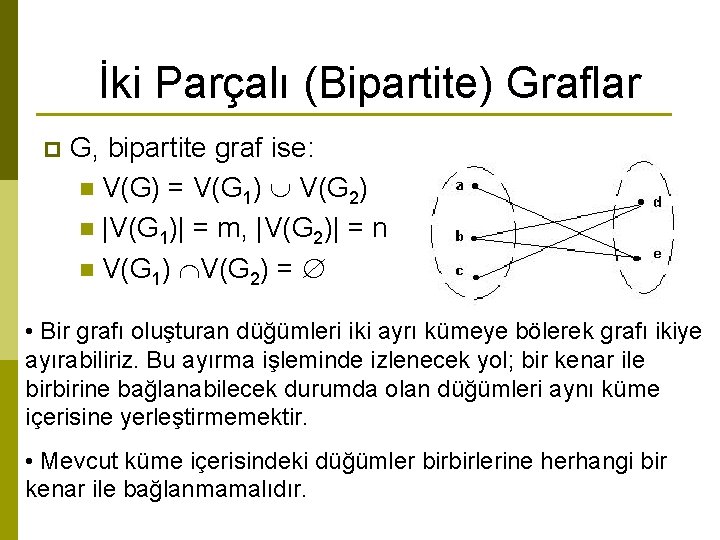 İki Parçalı (Bipartite) Graflar

G, bipartite graf ise:

$V(G) = V(G_1) \cup V(G_2)$

$|V(G_1)| = m, |V(G_2)| = n$

$V(G_1) \cap V(G_2) = \varnothing$

a
b
c
d
e

• Bir grafı oluşturan düğümleri iki ayrı kümeye bölerek grafı ikiye ayırabiliriz. Bu ayırma işleminde izlenecek yol; bir kenar ile birbirine bağlanabilecek durumda olan düğümleri aynı küme içerisine yerleştirmemektir.

• Mevcut küme içerisindeki düğümler birbirlerine herhangi bir kenar ile bağlanmamalıdır.